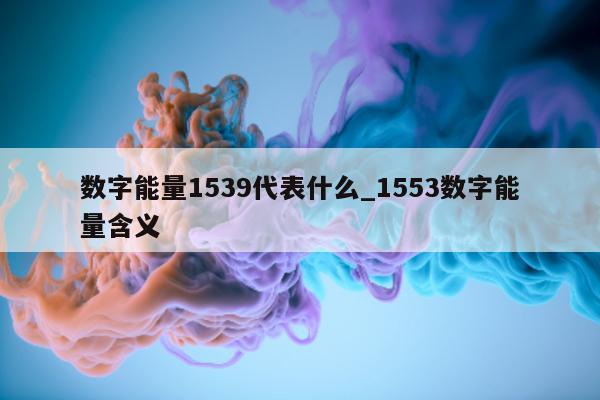 数字能量1539代表什么_1553数字能量含义